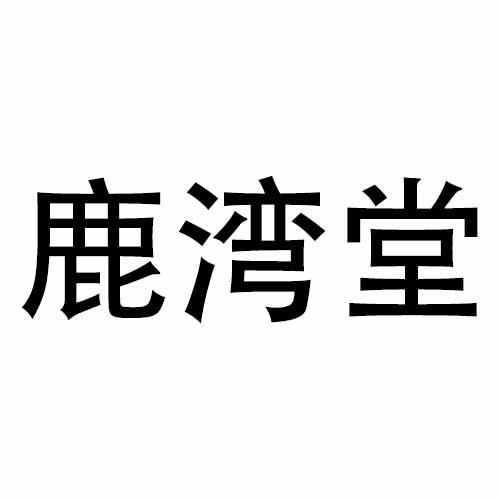 鹿湾堂